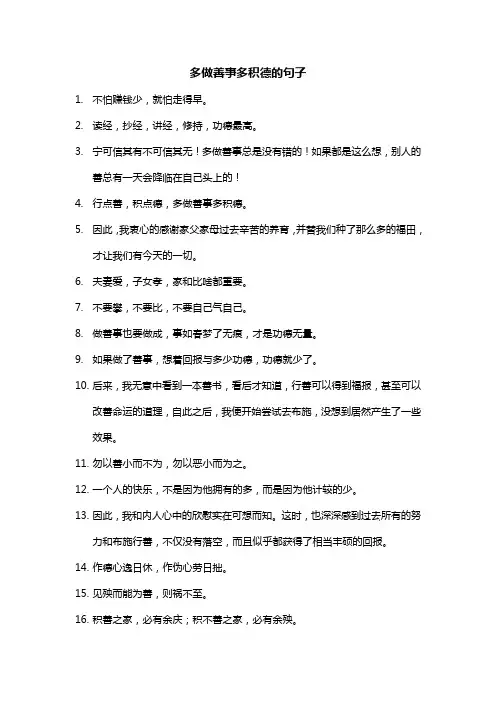 多做善事多积德的句子

1. 不怕赚钱少，就怕走得早。

2. 读经，抄经，讲经，修持，功德最高。

3. 宁可信其有不可信其无！多做善事总是没有错的！如果都是这么想，别人的善总有一天会降临在自己头上的！

4. 行点善，积点德，多做善事多积德。

5. 因此，我衷心的感谢家父家母过去辛苦的养育，并替我们种了那么多的福田，才让我们有今天的一切。

6. 夫妻爱，子女孝，家和比啥都重要。

7. 不要攀，不要比，不要自己气自己。

8. 做善事也要做成，事如春梦了无痕，才是功德无量。

9. 如果做了善事，想着回报与多少功德，功德就少了。

10. 后来，我无意中看到一本善书，看后才知道，行善可以得到福报，甚至可以改善命运的道理，自此之后，我便开始尝试去布施，没想到居然产生了一些效果。

11. 勿以善小而不为，勿以恶小而为之。

12. 一个人的快乐，不是因为他拥有的多，而是因为他计较的少。

13. 因此，我和内人心中的欣慰实在可想而知。这时，也深深感到过去所有的努力和布施行善，不仅没有落空，而且似乎都获得了相当丰硕的回报。

14. 作德心逸日休，作伪心劳日拙。

15. 见殃而能为善，则祸不至。

16. 积善之家，必有余庆；积不善之家，必有余殃。